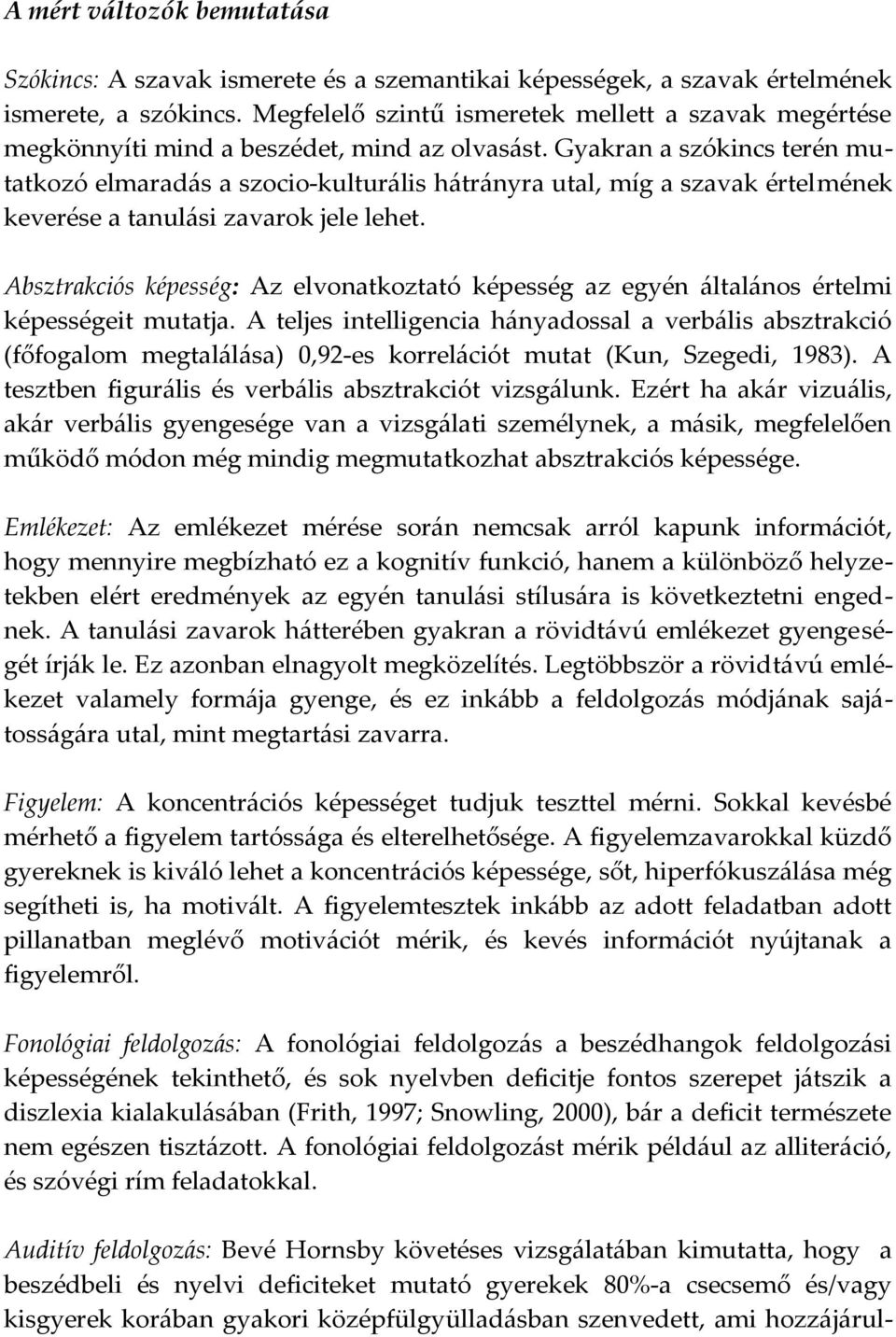 A mért változók bemutatása

Szókincs: A szavak ismerete és a szemantikai képességek, a szavak értelmének ismerete, a szókincs. Megfelelő szintű ismeretek mellett a szavak megértése megkönnyíti mind a beszédet, mind az olvasást. Gyakran a szókincs terén mutatkozó elmaradás a szocio-kulturális hátrányra utal, míg a szavak értelmének keverése a tanulási zavarok jele lehet.

Absztrakciós képesség: Az elvonatkoztató képesség az egyén általános értelmi képességeit mutatja. A teljes intelligencia hányadossal a verbális absztrakció (főfogalom megtalálása) 0,92-es korrelációt mutat (Kun, Szegedi, 1983). A tesztben figurális és verbális absztrakciót vizsgálunk. Ezért ha akár vizuális, akár verbális gyengesége van a vizsgálati személynek, a másik, megfelelően működő módon még mindig megmutatkozhat absztrakciós képessége.

Emlékezet: Az emlékezet mérése során nemcsak arról kapunk információt, hogy mennyire megbízható ez a kognitív funkció, hanem a különböző helyzetekben elért eredmények az egyén tanulási stílusára is következtetni engednek. A tanulási zavarok hátterében gyakran a rövidtávú emlékezet gyengeségét írják le. Ez azonban elnagyolt megközelítés. Legtöbbször a rövidtávú emlékezet valamely formája gyenge, és ez inkább a feldolgozás módjának sajátosságára utal, mint megtartási zavarra.

Figyelem: A koncentrációs képességet tudjuk teszttel mérni. Sokkal kevésbé mérhető a figyelem tartóssága és elterelhetősége. A figyelemzavarokkal küzdő gyereknek is kiváló lehet a koncentrációs képessége, sőt, hiperfókuszálása még segítheti is, ha motivált. A figyelemtesztek inkább az adott feladatban adott pillanatban meglévő motivációt mérik, és kevés információt nyújtanak a figyelemről.

Fonológiai feldolgozás: A fonológiai feldolgozás a beszédhangok feldolgozási képességének tekinthető, és sok nyelvben deficitje fontos szerepet játszik a diszlexia kialakulásában (Frith, 1997; Snowling, 2000), bár a deficit természete nem egészen tisztázott. A fonológiai feldolgozást mérik például az alliteráció, és szóvégi rím feladatokkal.

Auditív feldolgozás: Bevé Hornsby követéses vizsgálatában kimutatta, hogy a beszédbeli és nyelvi deficiteket mutató gyerekek 80%-a csecsemő és/vagy kisgyerek korában gyakori középfülgyulladásban szenvedett, ami hozzájárul-